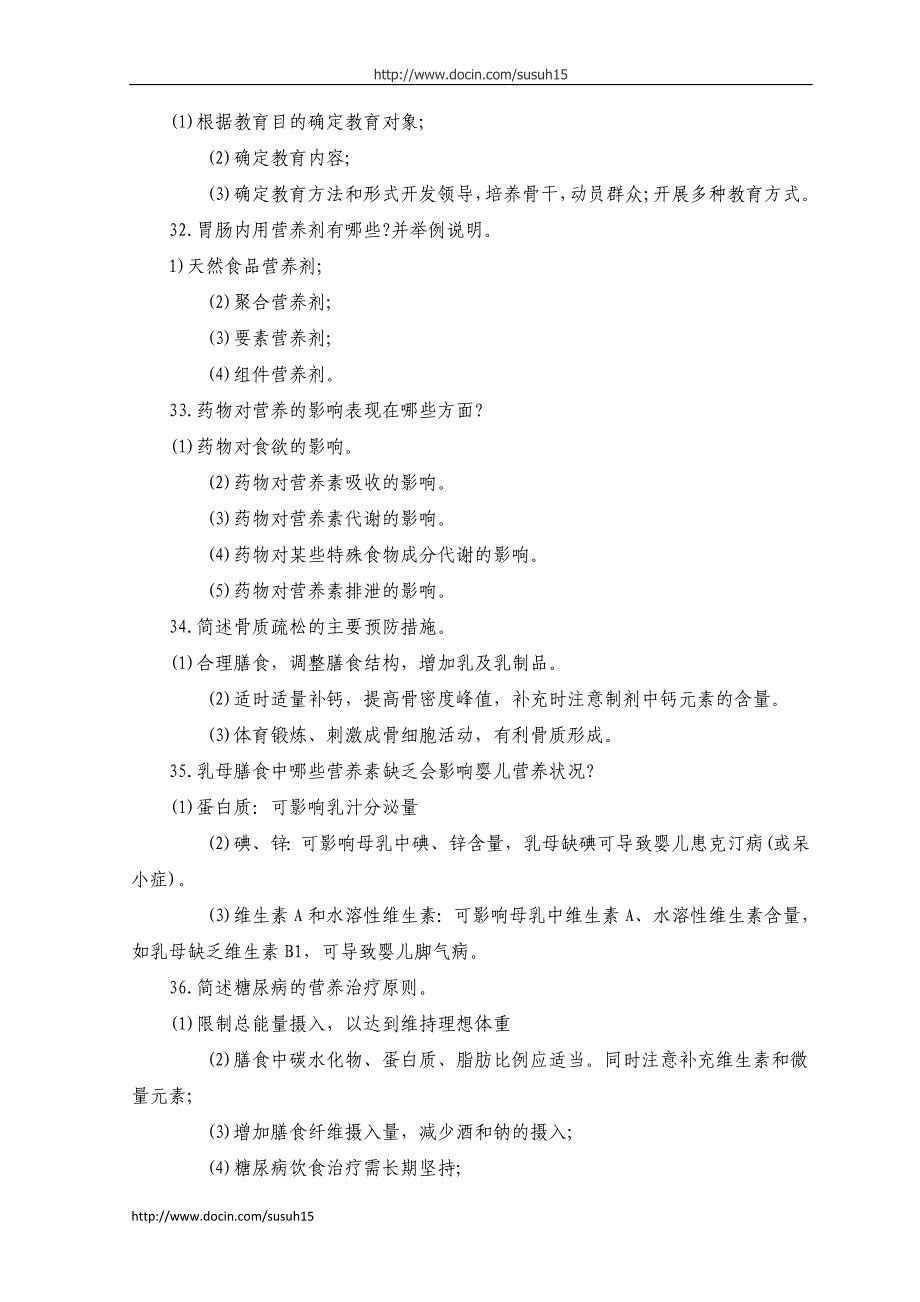 http://www.docin.com/susuh15

(1)根据教育目的确定教育对象;

(2)确定教育内容;

(3)确定教育方法和形式开发领导,培养骨干,动员群众;开展多种教育方式。

32.胃肠内用营养剂有哪些?并举例说明。

1)天然食品营养剂;

(2)聚合营养剂;

(3)要素营养剂;

(4)组件营养剂。

33.药物对营养的影响表现在哪些方面?

(1)药物对食欲的影响。

(2)药物对营养素吸收的影响。

(3)药物对营养素代谢的影响。

(4)药物对某些特殊食物成分代谢的影响。

(5)药物对营养素排泄的影响。

34.简述骨质疏松的主要预防措施。

(1)合理膳食,调整膳食结构,增加乳及乳制品。

(2)适时适量补钙,提高骨密度峰值,补充时注意制剂中钙元素的含量。

(3)体育锻炼、刺激成骨细胞活动,有利骨质形成。

35.乳母膳食中哪些营养素缺乏会影响婴儿营养状况?

(1)蛋白质:可影响乳汁分泌量

(2)碘、锌:可影响母乳中碘、锌含量,乳母缺碘可导致婴儿患克汀病(或呆小症)。

(3)维生素A和水溶性维生素:可影响母乳中维生素A、水溶性维生素含量,如乳母缺乏维生素B1,可导致婴儿脚气病。

36.简述糖尿病的营养治疗原则。

(1)限制总能量摄入,以达到维持理想体重

(2)膳食中碳水化物、蛋白质、脂肪比例应适当。同时注意补充维生素和微量元素;

(3)增加膳食纤维摄入量,减少酒和钠的摄入;

(4)糖尿病饮食治疗需长期坚持;

http://www.docin.com/susuh15